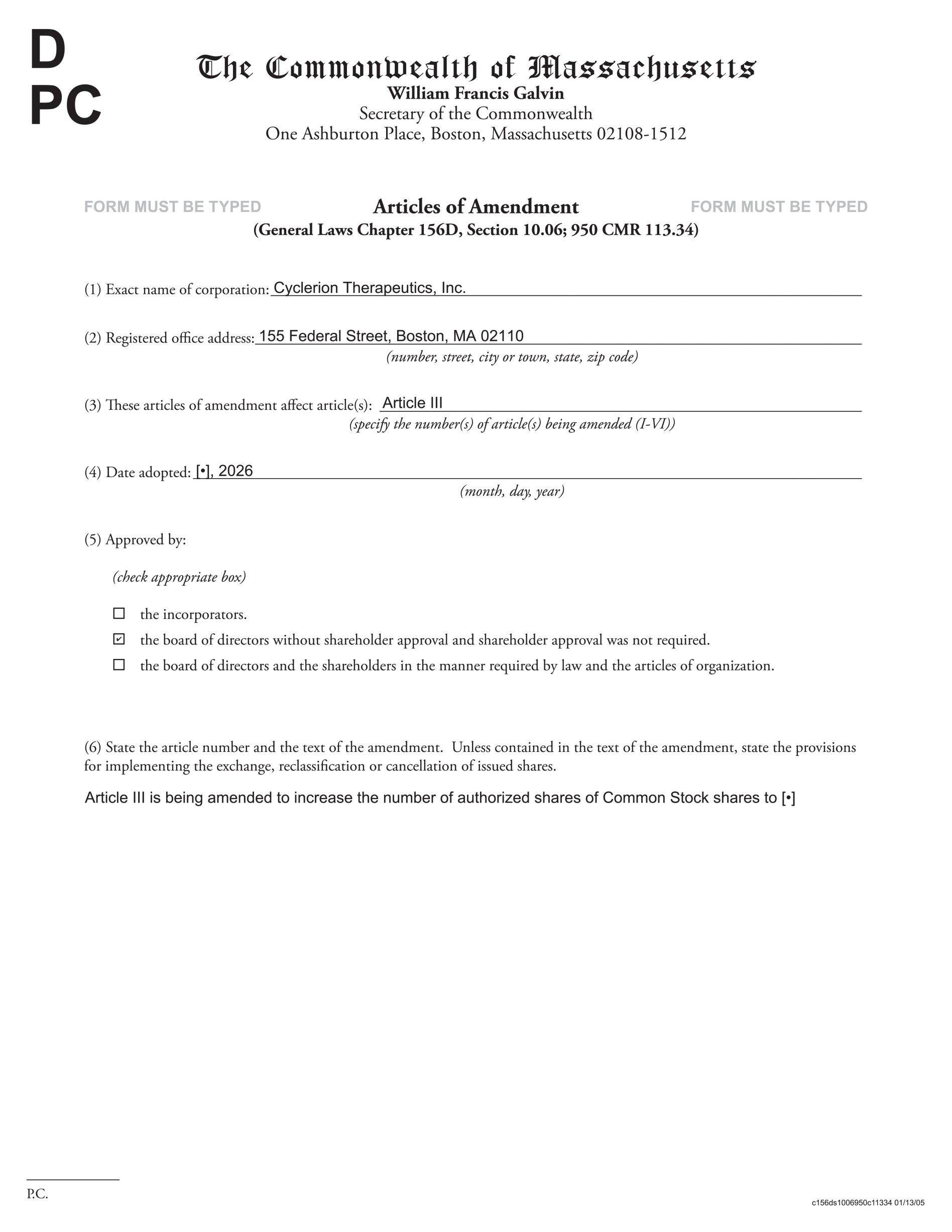 D
PC

The Commonwealth of Massachusetts
William Francis Galvin
Secretary of the Commonwealth
One Ashburton Place, Boston, Massachusetts 02108-1512

FORM MUST BE TYPED Articles of Amendment FORM MUST BE TYPED
(General Laws Chapter 156D, Section 10.06; 950 CMR 113.34)

(1) Exact name of corporation: Cyclerion Therapeutics, Inc.

(2) Registered office address: 155 Federal Street, Boston, MA 02110
(number, street, city or town, state, zip code)

(3) These articles of amendment affect article(s): Article III
(specify the number(s) of article(s) being amended (I-VI))

(4) Date adopted: [•], 2026
(month, day, year)

(5) Approved by:

(check appropriate box)

☐ the incorporators.
☑ the board of directors without shareholder approval and shareholder approval was not required.
☐ the board of directors and the shareholders in the manner required by law and the articles of organization.

(6) State the article number and the text of the amendment. Unless contained in the text of the amendment, state the provisions for implementing the exchange, reclassification or cancellation of issued shares.

Article III is being amended to increase the number of authorized shares of Common Stock shares to [•]

P.C.

c156ds1006950c11334 01/13/05